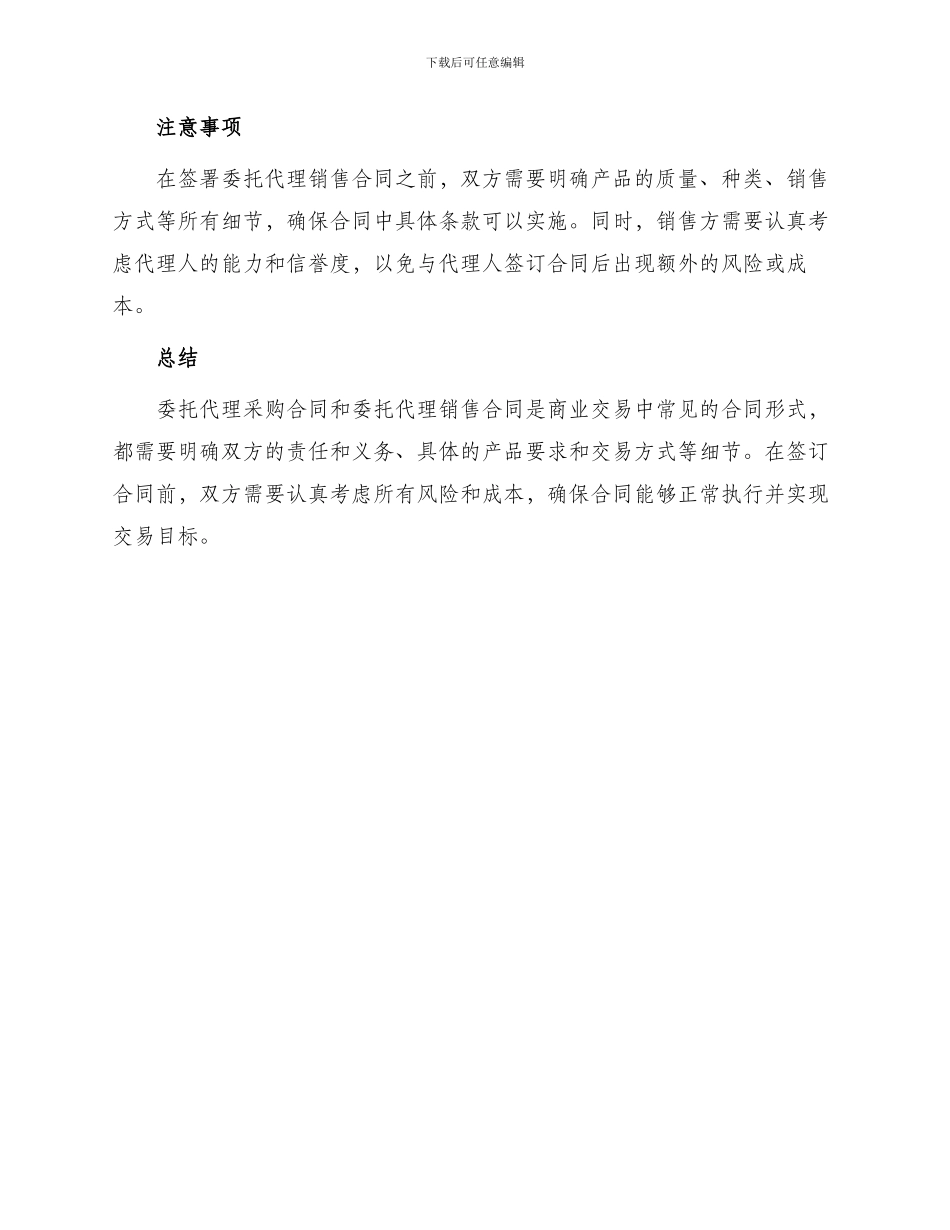 下载后可任意编辑

注意事项

在签署委托代理销售合同之前，双方需要明确产品的质量、种类、销售方式等所有细节，确保合同中具体条款可以实施。同时，销售方需要认真考虑代理人的能力和信誉度，以免与代理人签订合同后出现额外的风险或成本。

总结

委托代理采购合同和委托代理销售合同是商业交易中常见的合同形式，都需要明确双方的责任和义务、具体的产品要求和交易方式等细节。在签订合同前，双方需要认真考虑所有风险和成本，确保合同能够正常执行并实现交易目标。